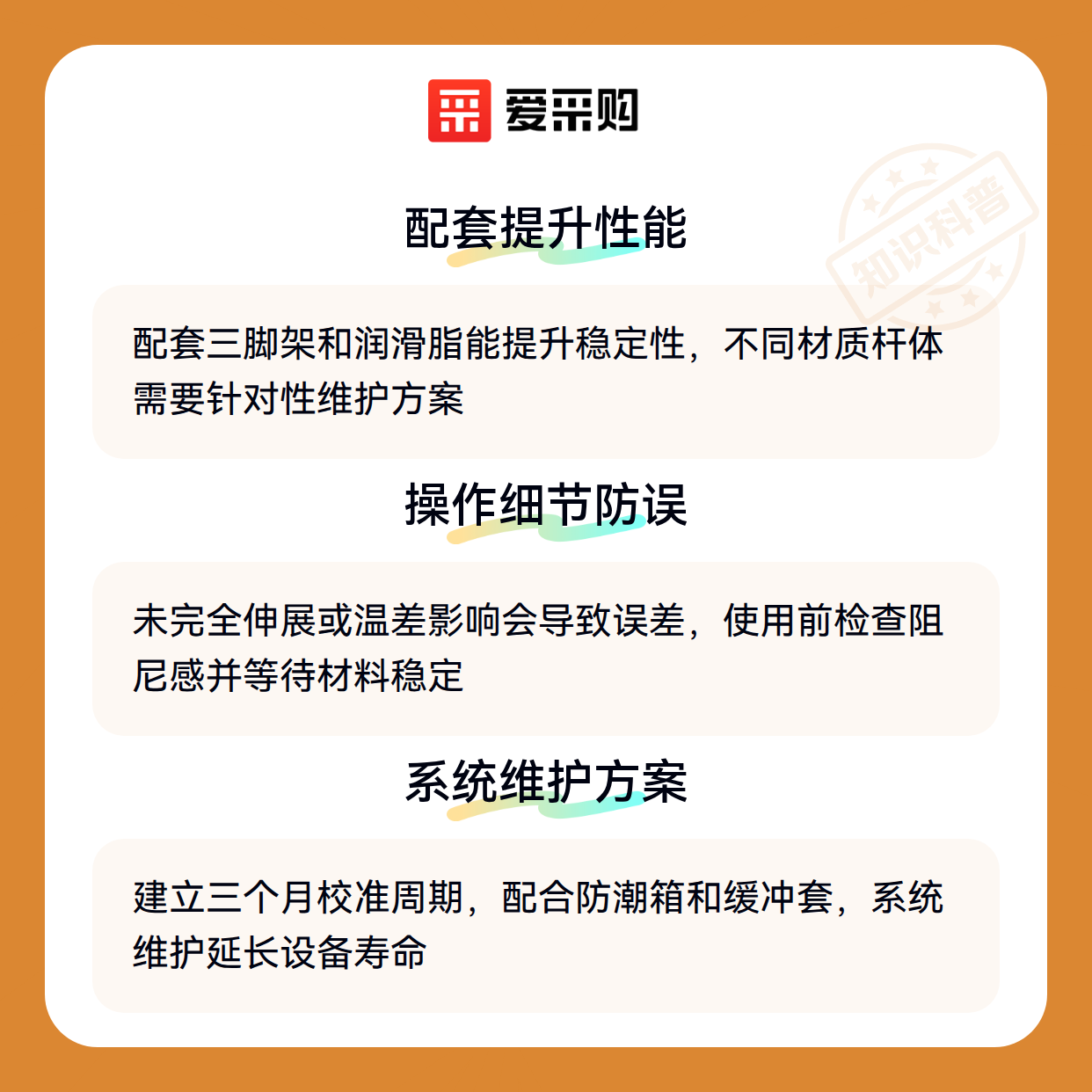 爱采购

配套提升性能

配套三脚架和润滑脂能提升稳定性，不同材质杆体需要针对性维护方案

操作细节防误

未完全伸展或温差影响会导致误差，使用前检查阻尼感并等待材料稳定

系统维护方案

建立三个月校准周期，配合防潮箱和缓冲套，系统维护延长设备寿命

知识科普